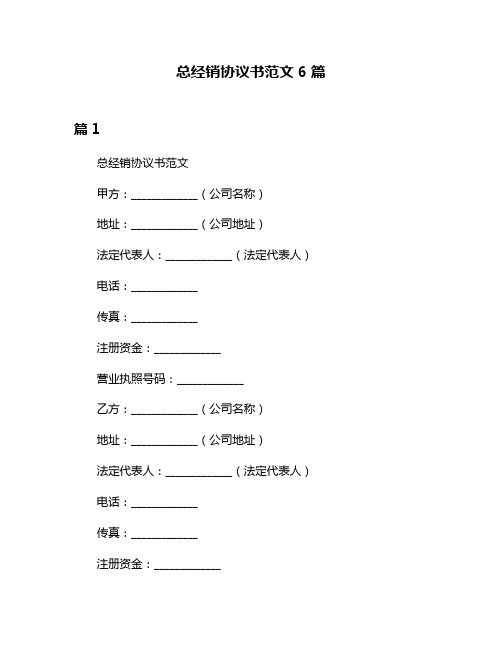 总经销协议书范文 6 篇

篇 1

总经销协议书范文

甲方：____________（公司名称）

地址：____________（公司地址）

法定代表人：____________（法定代表人）

电话：____________

传真：____________

注册资金：____________

营业执照号码：____________

乙方：____________（公司名称）

地址：____________（公司地址）

法定代表人：____________（法定代表人）

电话：____________

传真：____________

注册资金：____________